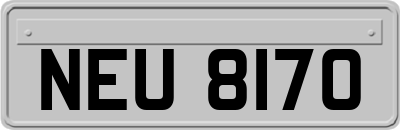 NEU 8170